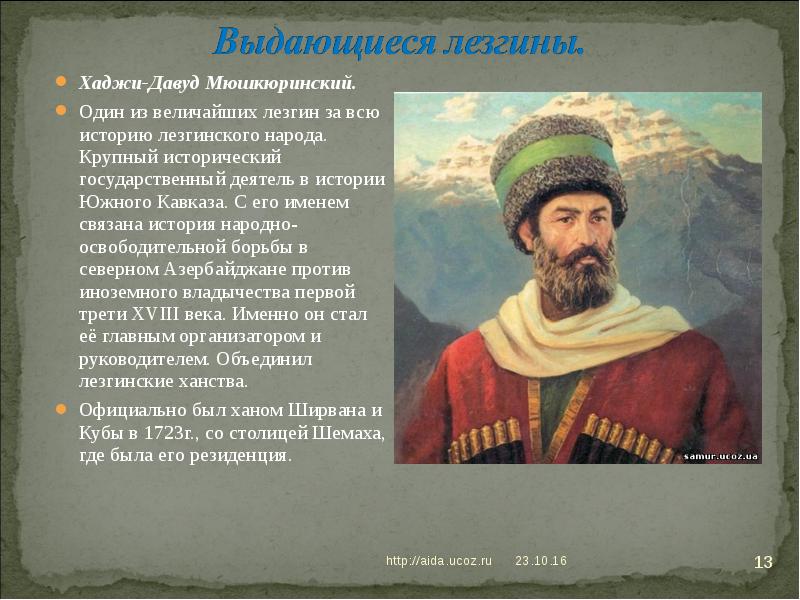 Выдающиеся лезгины.

Хаджи-Давуд Мюшкюринский.

Один из величайших лезгин за всю историю лезгинского народа. Крупный исторический государственный деятель в истории Южного Кавказа. С его именем связана история народно-освободительной борьбы в северном Азербайджане против иноземного владычества первой трети XVIII века. Именно он стал её главным организатором и руководителем. Объединил лезгинские ханства.

Официально был ханом Ширвана и Кубы в 1723г., со столицей Шемаха, где была его резиденция.

samur.ucoz.ua

http://aida.ucoz.ru 23.10.16

13